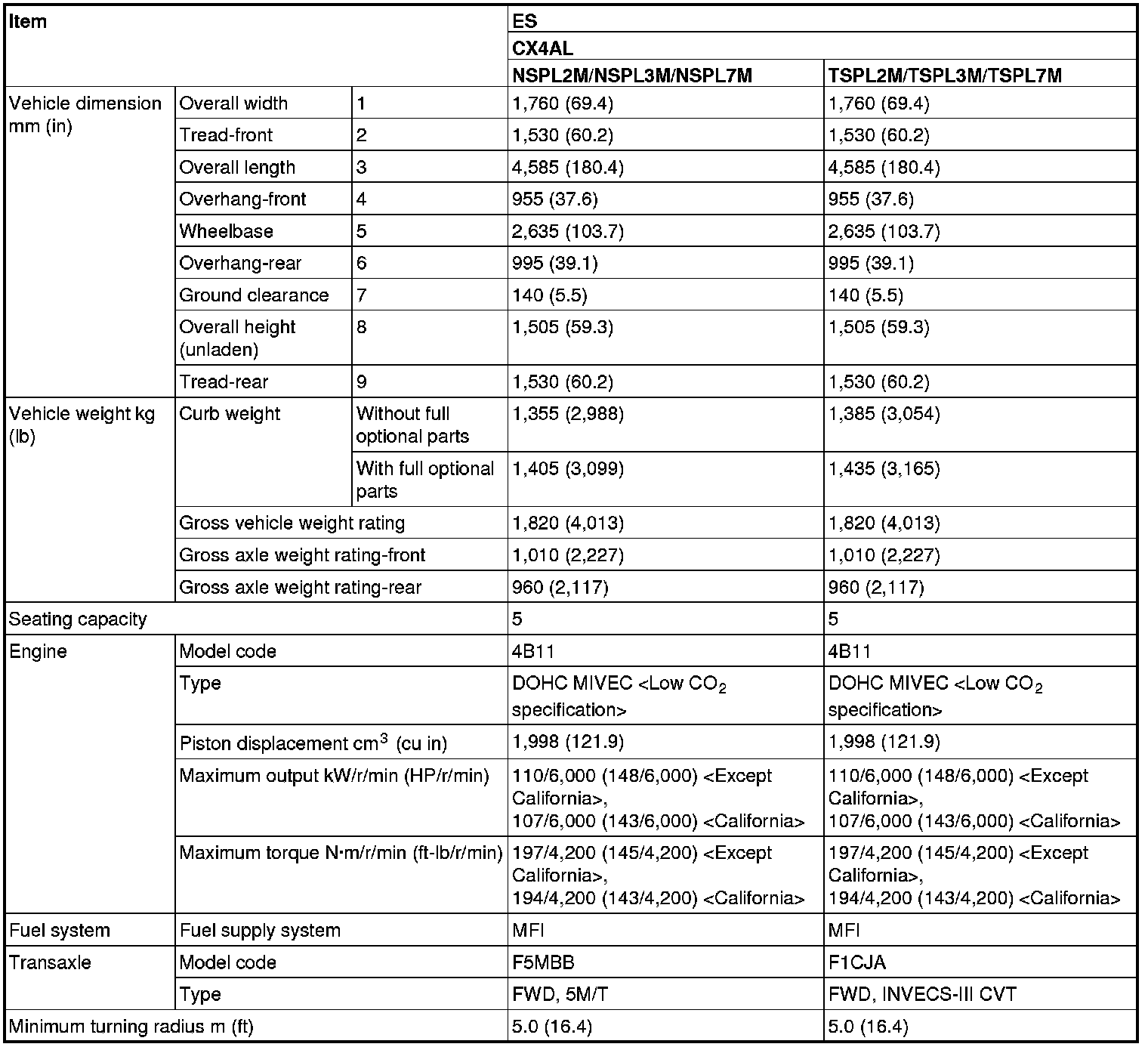 | Item | | | ES | |
|---|---|---|---|---|
| | | | CX4AL | |
| | | | NSPL2M/NSPL3M/NSPL7M | TSPL2M/TSPL3M/TSPL7M |
| Vehicle dimension mm (in) | Overall width | 1 | 1,760 (69.4) | 1,760 (69.4) |
| | Tread-front | 2 | 1,530 (60.2) | 1,530 (60.2) |
| | Overall length | 3 | 4,585 (180.4) | 4,585 (180.4) |
| | Overhang-front | 4 | 955 (37.6) | 955 (37.6) |
| | Wheelbase | 5 | 2,635 (103.7) | 2,635 (103.7) |
| | Overhang-rear | 6 | 995 (39.1) | 995 (39.1) |
| | Ground clearance | 7 | 140 (5.5) | 140 (5.5) |
| | Overall height (unladen) | 8 | 1,505 (59.3) | 1,505 (59.3) |
| | Tread-rear | 9 | 1,530 (60.2) | 1,530 (60.2) |
| Vehicle weight kg (lb) | Curb weight | Without full optional parts | 1,355 (2,988) | 1,385 (3,054) |
| | | With full optional parts | 1,405 (3,099) | 1,435 (3,165) |
| | Gross vehicle weight rating | | 1,820 (4,013) | 1,820 (4,013) |
| | Gross axle weight rating-front | | 1,010 (2,227) | 1,010 (2,227) |
| | Gross axle weight rating-rear | | 960 (2,117) | 960 (2,117) |
| Seating capacity | | | 5 | 5 |
| Engine | Model code | | 4B11 | 4B11 |
| | Type | | DOHC MIVEC <Low $CO_2$ specification> | DOHC MIVEC <Low $CO_2$ specification> |
| | Piston displacement $cm^3$ (cu in) | | 1,998 (121.9) | 1,998 (121.9) |
| | Maximum output kW/r/min (HP/r/min) | | 110/6,000 (148/6,000) <Except California>, 107/6,000 (143/6,000) <California> | 110/6,000 (148/6,000) <Except California>, 107/6,000 (143/6,000) <California> |
| | Maximum torque N·m/r/min (ft-lb/r/min) | | 197/4,200 (145/4,200) <Except California>, 194/4,200 (143/4,200) <California> | 197/4,200 (145/4,200) <Except California>, 194/4,200 (143/4,200) <California> |
| Fuel system | Fuel supply system | | MFI | MFI |
| Transaxle | Model code | | F5MBB | F1CJA |
| | Type | | FWD, 5M/T | FWD, INVECS-III CVT |
| Minimum turning radius m (ft) | | | 5.0 (16.4) | 5.0 (16.4) |